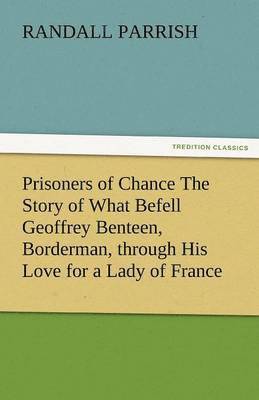 RANDALL PARRISH

TREDITION CLASSICS

Prisoners of Chance The Story of What Befell Geoffrey Benteen, Borderman, through His Love for a Lady of France